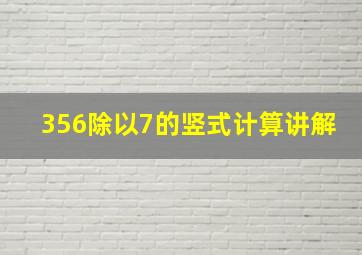 356除以7的竖式计算讲解